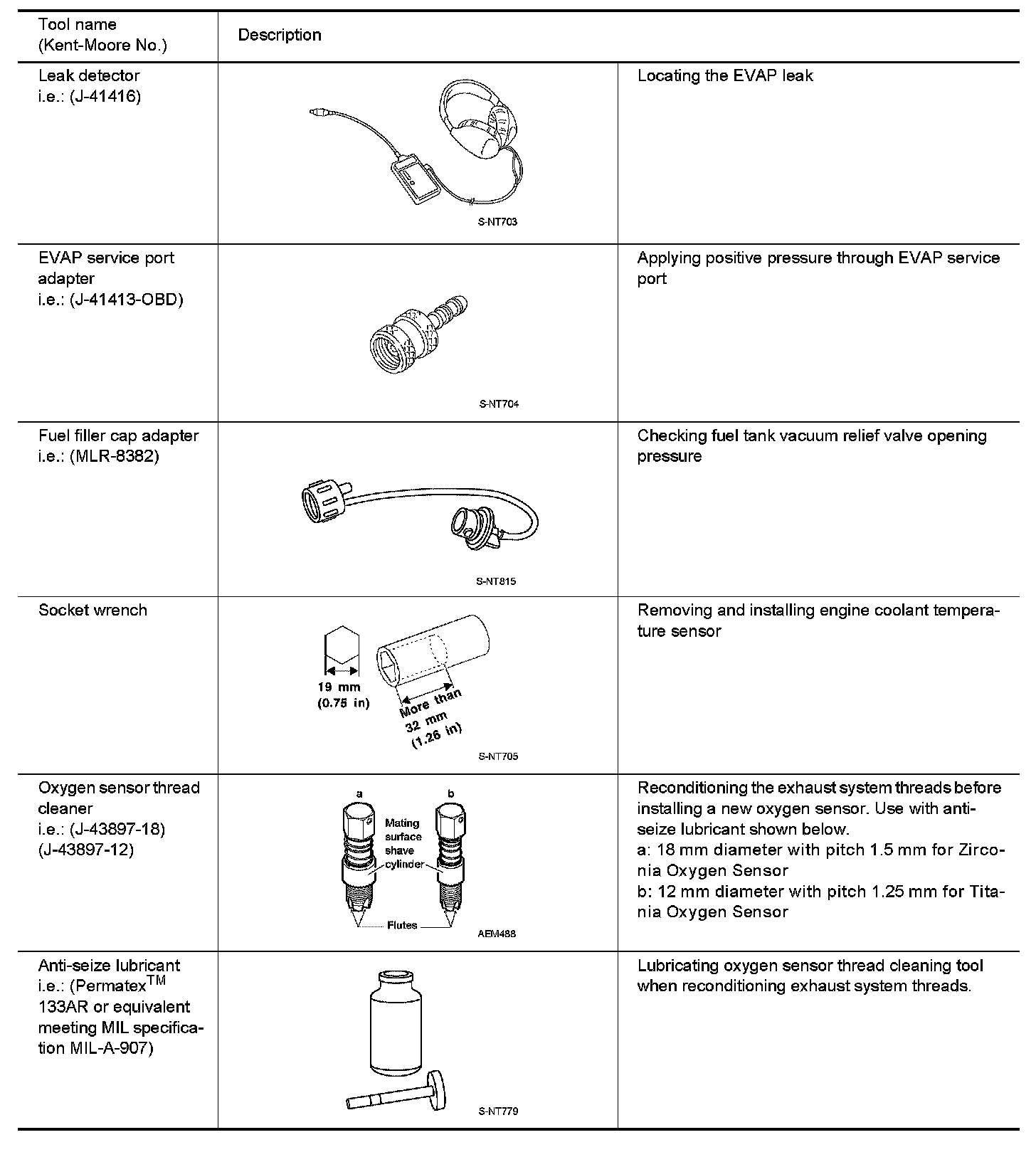 | Tool name (Kent-Moore No.) | Description | |
|---|---|---|
| Leak detector i.e.: (J-41416) | S-NT703 | Locating the EVAP leak |
| EVAP service port adapter i.e.: (J-41413-OBD) | S-NT704 | Applying positive pressure through EVAP service port |
| Fuel filler cap adapter i.e.: (MLR-8382) | S-NT815 | Checking fuel tank vacuum relief valve opening pressure |
| Socket wrench | 19 mm (0.75 in) More than 32 mm (1.26 in) S-NT705 | Removing and installing engine coolant temperature sensor |
| Oxygen sensor thread cleaner i.e.: (J-43897-18) (J-43897-12) | a b Mating surface shave cylinder Flutes AEM488 | Reconditioning the exhaust system threads before installing a new oxygen sensor. Use with anti-seize lubricant shown below. a: 18 mm diameter with pitch 1.5 mm for Zirconia Oxygen Sensor b: 12 mm diameter with pitch 1.25 mm for Titania Oxygen Sensor |
| Anti-seize lubricant i.e.: (Permatex$^{TM}$ 133AR or equivalent meeting MIL specification MIL-A-907) | S-NT779 | Lubricating oxygen sensor thread cleaning tool when reconditioning exhaust system threads. |